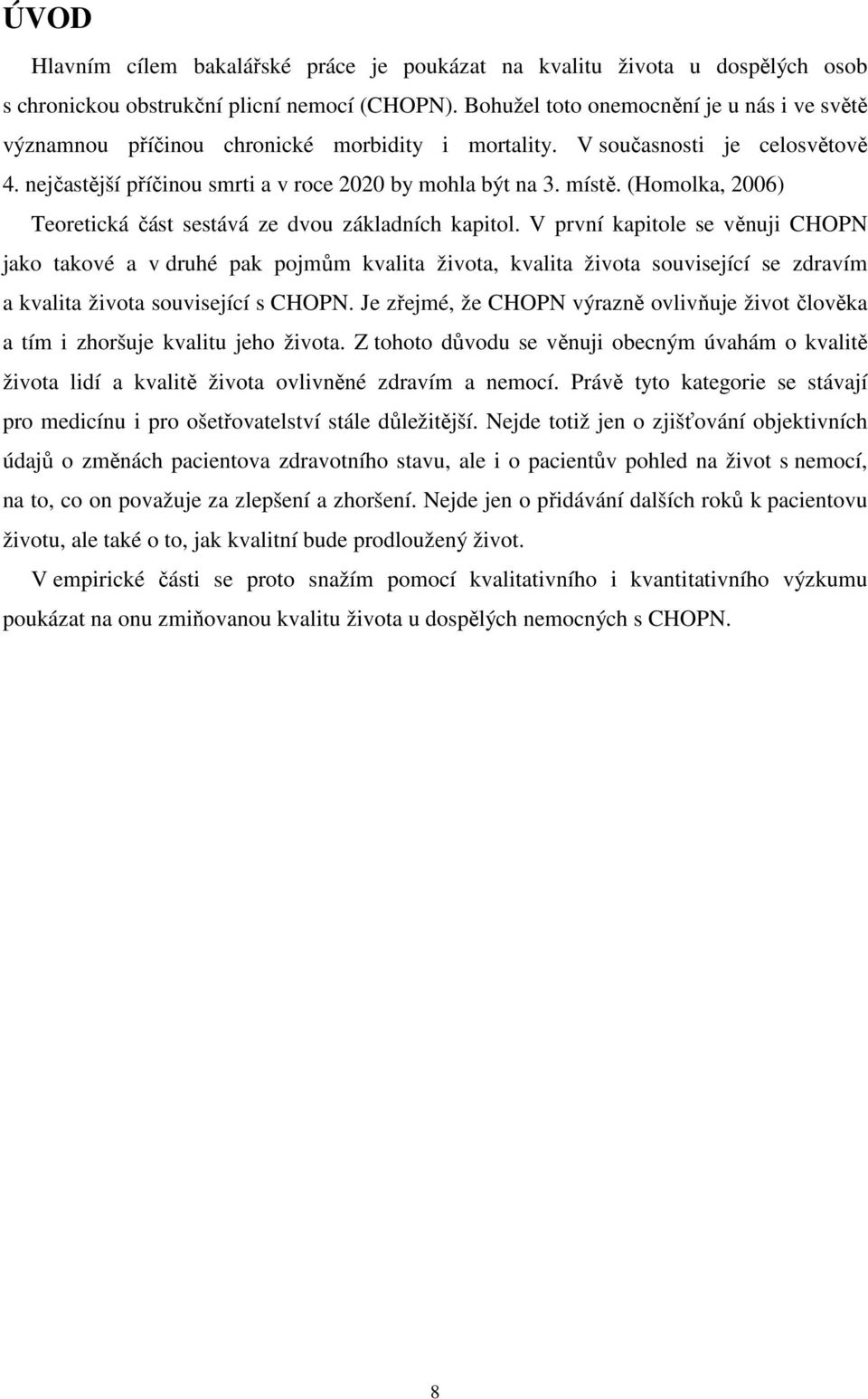 ÚVOD

Hlavním cílem bakalářské práce je poukázat na kvalitu života u dospělých osob s chronickou obstrukční plicní nemocí (CHOPN). Bohužel toto onemocnění je u nás i ve světě významnou příčinou chronické morbidity i mortality. V současnosti je celosvětově 4. nejčastější příčinou smrti a v roce 2020 by mohla být na 3. místě. (Homolka, 2006)

Teoretická část sestává ze dvou základních kapitol. V první kapitole se věnuji CHOPN jako takové a v druhé pak pojmům kvalita života, kvalita života související se zdravím a kvalita života související s CHOPN. Je zřejmé, že CHOPN výrazně ovlivňuje život člověka a tím i zhoršuje kvalitu jeho života. Z tohoto důvodu se věnuji obecným úvahám o kvalitě života lidí a kvalitě života ovlivněné zdravím a nemocí. Právě tyto kategorie se stávají pro medicínu i pro ošetřovatelství stále důležitější. Nejde totiž jen o zjišťování objektivních údajů o změnách pacientova zdravotního stavu, ale i o pacientův pohled na život s nemocí, na to, co on považuje za zlepšení a zhoršení. Nejde jen o přidávání dalších roků k pacientovu životu, ale také o to, jak kvalitní bude prodloužený život.

V empirické části se proto snažím pomocí kvalitativního i kvantitativního výzkumu poukázat na onu zmiňovanou kvalitu života u dospělých nemocných s CHOPN.

8